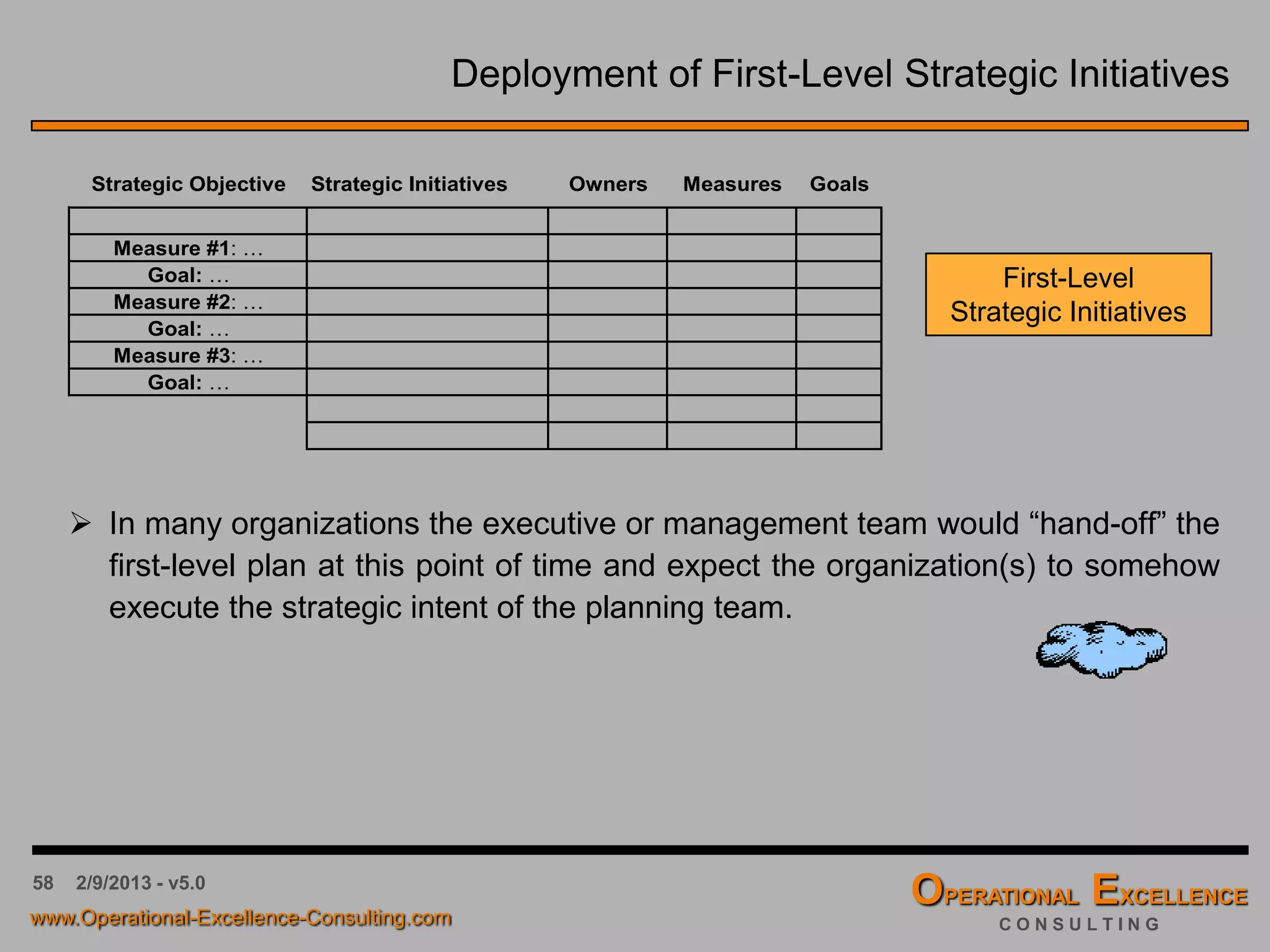 Deployment of First-Level Strategic Initiatives

| Strategic Objective | Strategic Initiatives | Owners | Measures | Goals |
|---|---|---|---|---|
| | | | | |
| Measure #1: … | | | | |
| Goal: … | | | | |
| Measure #2: … | | | | |
| Goal: … | | | | |
| Measure #3: … | | | | |
| Goal: … | | | | |
| | | | | |
| | | | | |

First-Level Strategic Initiatives

➢ In many organizations the executive or management team would “hand-off” the first-level plan at this point of time and expect the organization(s) to somehow execute the strategic intent of the planning team.

58 2/9/2013 - v5.0

www.Operational-Excellence-Consulting.com

OPERATIONAL EXCELLENCE
CONSULTING